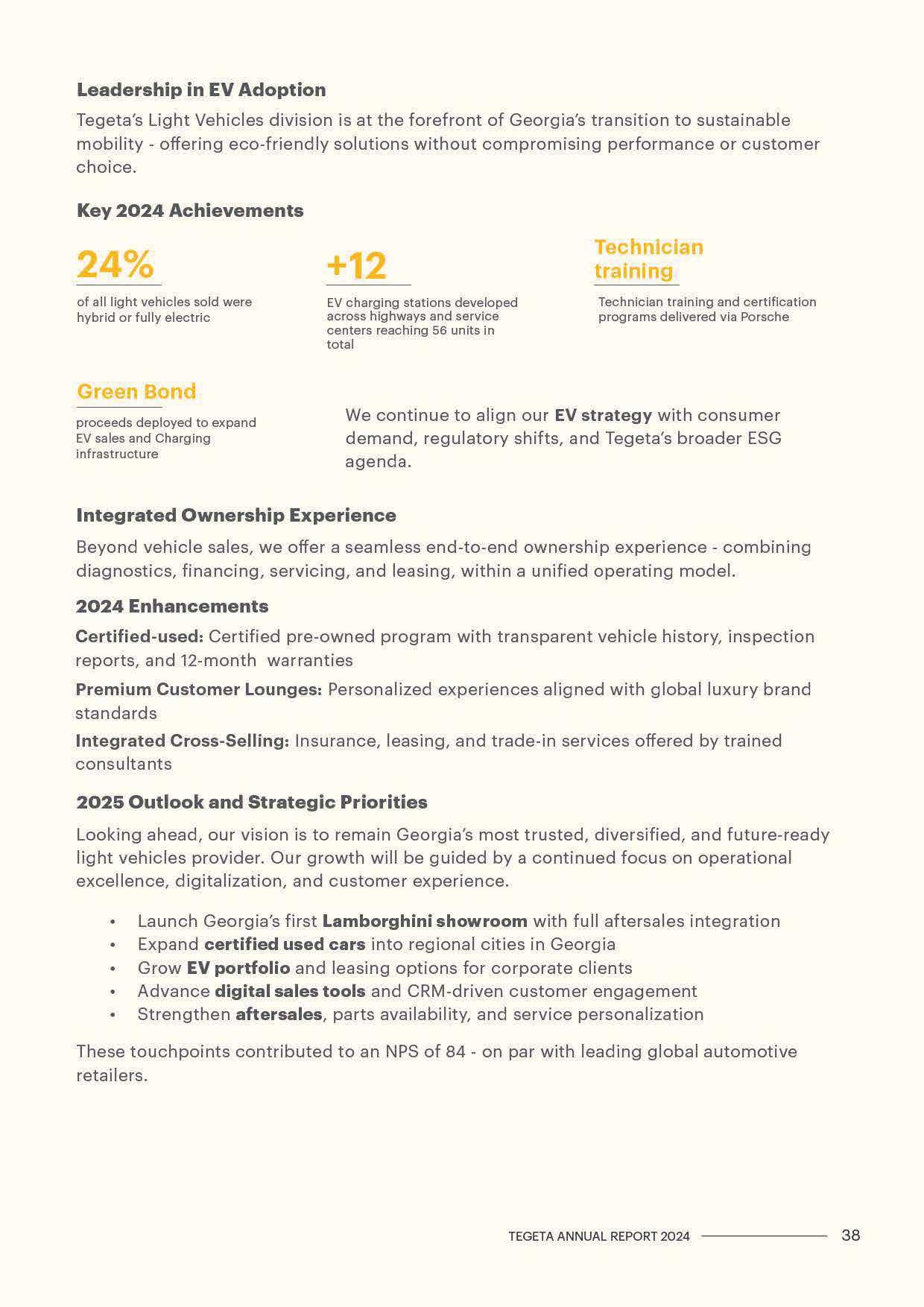 Leadership in EV Adoption

Tegeta's Light Vehicles division is at the forefront of Georgia's transition to sustainable mobility - offering eco-friendly solutions without compromising performance or customer choice.

Key 2024 Achievements

24%

of all light vehicles sold were hybrid or fully electric

+12

EV charging stations developed across highways and service centers reaching 56 units in total

Technician training

Technician training and certification programs delivered via Porsche

Green Bond

proceeds deployed to expand EV sales and Charging infrastructure

We continue to align our EV strategy with consumer demand, regulatory shifts, and Tegeta's broader ESG agenda.

Integrated Ownership Experience

Beyond vehicle sales, we offer a seamless end-to-end ownership experience - combining diagnostics, financing, servicing, and leasing, within a unified operating model.

2024 Enhancements

Certified-used: Certified pre-owned program with transparent vehicle history, inspection reports, and 12-month warranties

Premium Customer Lounges: Personalized experiences aligned with global luxury brand standards

Integrated Cross-Selling: Insurance, leasing, and trade-in services offered by trained consultants

2025 Outlook and Strategic Priorities

Looking ahead, our vision is to remain Georgia's most trusted, diversified, and future-ready light vehicles provider. Our growth will be guided by a continued focus on operational excellence, digitalization, and customer experience.

• Launch Georgia's first Lamborghini showroom with full aftersales integration
• Expand certified used cars into regional cities in Georgia
• Grow EV portfolio and leasing options for corporate clients
• Advance digital sales tools and CRM-driven customer engagement
• Strengthen aftersales, parts availability, and service personalization

These touchpoints contributed to an NPS of 84 - on par with leading global automotive retailers.

TEGETA ANNUAL REPORT 2024 38